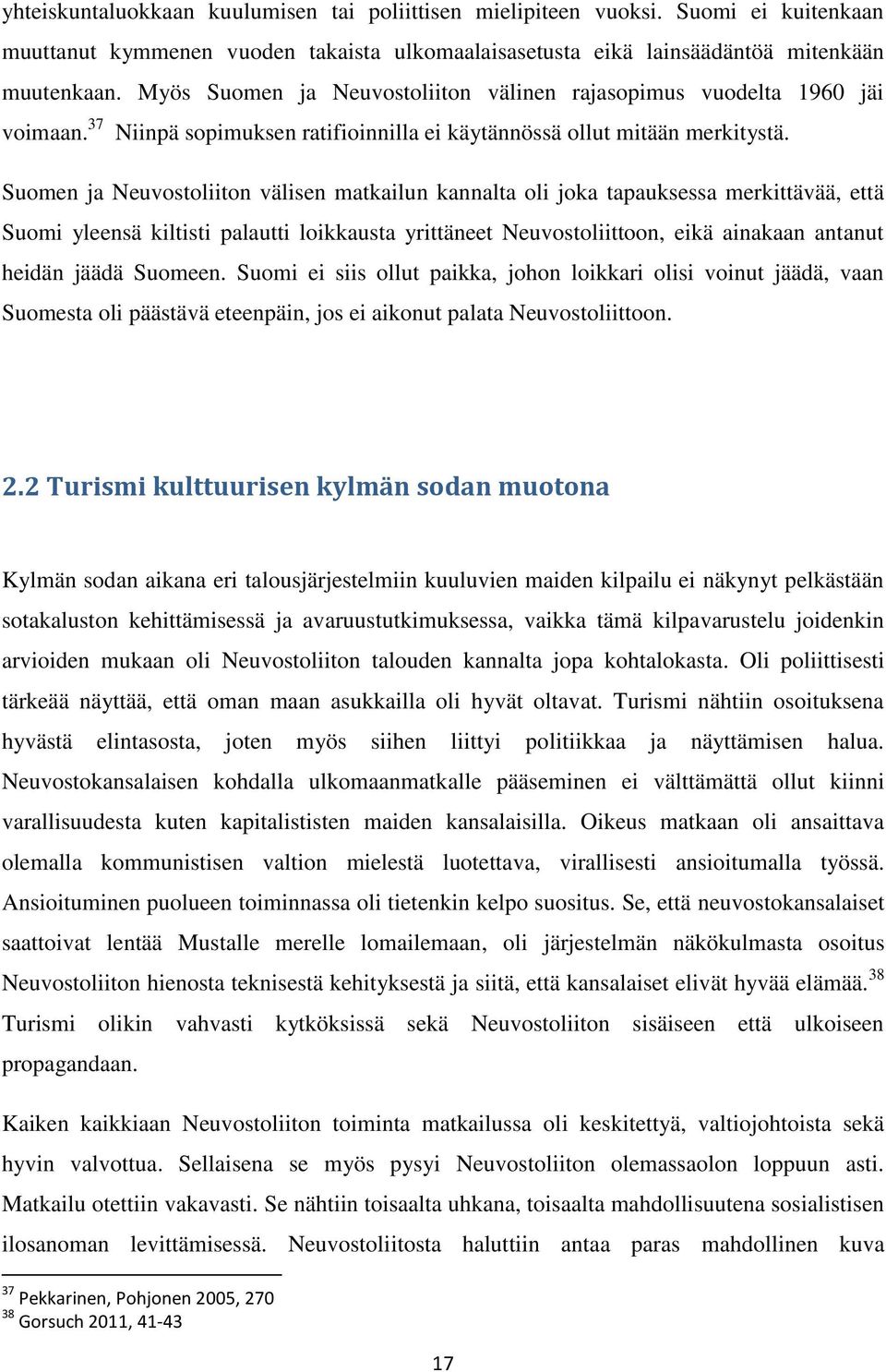 yhteiskuntaluokkaan kuulumisen tai poliittisen mielipiteen vuoksi. Suomi ei kuitenkaan muuttanut kymmenen vuoden takaista ulkomaalaisasetusta eikä lainsäädäntöä mitenkään muutenkaan. Myös Suomen ja Neuvostoliiton välinen rajasopimus vuodelta 1960 jäi voimaan.$^{37}$ Niinpä sopimuksen ratifioinnilla ei käytännössä ollut mitään merkitystä.

Suomen ja Neuvostoliiton välisen matkailun kannalta oli joka tapauksessa merkittävää, että Suomi yleensä kiltisti palautti loikkausta yrittäneet Neuvostoliittoon, eikä ainakaan antanut heidän jäädä Suomeen. Suomi ei siis ollut paikka, johon loikkari olisi voinut jäädä, vaan Suomesta oli päästävä eteenpäin, jos ei aikonut palata Neuvostoliittoon.

2.2 Turismi kulttuurisen kylmän sodan muotona

Kylmän sodan aikana eri talousjärjestelmiin kuuluvien maiden kilpailu ei näkynyt pelkästään sotakaluston kehittämisessä ja avaruustutkimuksessa, vaikka tämä kilpavarustelu joidenkin arvioiden mukaan oli Neuvostoliiton talouden kannalta jopa kohtalokasta. Oli poliittisesti tärkeää näyttää, että oman maan asukkailla oli hyvät oltavat. Turismi nähtiin osoituksena hyvästä elintasosta, joten myös siihen liittyi politiikkaa ja näyttämisen halua. Neuvostokansalaisen kohdalla ulkomaanmatkalle pääseminen ei välttämättä ollut kiinni varallisuudesta kuten kapitalististen maiden kansalaisilla. Oikeus matkaan oli ansaittava olemalla kommunistisen valtion mielestä luotettava, virallisesti ansioitumalla työssä. Ansioituminen puolueen toiminnassa oli tietenkin kelpo suositus. Se, että neuvostokansalaiset saattoivat lentää Mustalle merelle lomailemaan, oli järjestelmän näkökulmasta osoitus Neuvostoliiton hienosta teknisestä kehityksestä ja siitä, että kansalaiset elivät hyvää elämää.$^{38}$ Turismi olikin vahvasti kytköksissä sekä Neuvostoliiton sisäiseen että ulkoiseen propagandaan.

Kaiken kaikkiaan Neuvostoliiton toiminta matkailussa oli keskitettyä, valtiojohtoista sekä hyvin valvottua. Sellaisena se myös pysyi Neuvostoliiton olemassaolon loppuun asti. Matkailu otettiin vakavasti. Se nähtiin toisaalta uhkana, toisaalta mahdollisuutena sosialistisen ilosanoman levittämisessä. Neuvostoliitosta haluttiin antaa paras mahdollinen kuva

$^{37}$ Pekkarinen, Pohjonen 2005, 270
$^{38}$ Gorsuch 2011, 41-43

17